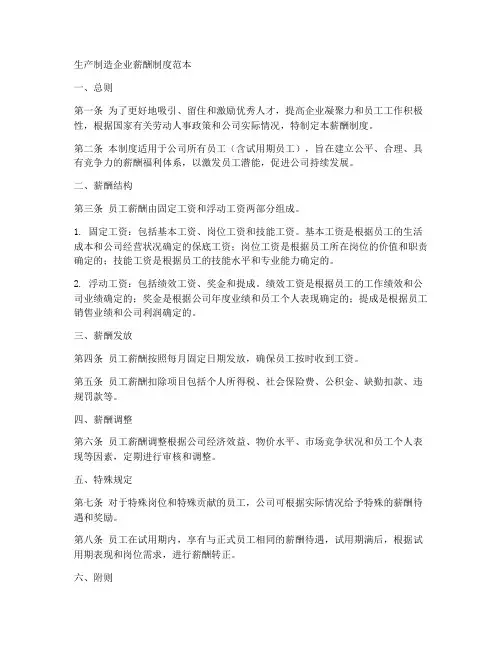 生产制造企业薪酬制度范本

一、总则

第一条 为了更好地吸引、留住和激励优秀人才，提高企业凝聚力和员工工作积极性，根据国家有关劳动人事政策和公司实际情况，特制定本薪酬制度。

第二条 本制度适用于公司所有员工（含试用期员工），旨在建立公平、合理、具有竞争力的薪酬福利体系，以激发员工潜能，促进公司持续发展。

二、薪酬结构

第三条 员工薪酬由固定工资和浮动工资两部分组成。

1. 固定工资：包括基本工资、岗位工资和技能工资。基本工资是根据员工的生活成本和公司经营状况确定的保底工资；岗位工资是根据员工所在岗位的价值和职责确定的；技能工资是根据员工的技能水平和专业能力确定的。

2. 浮动工资：包括绩效工资、奖金和提成。绩效工资是根据员工的工作绩效和公司业绩确定的；奖金是根据公司年度业绩和员工个人表现确定的；提成是根据员工销售业绩和公司利润确定的。

三、薪酬发放

第四条 员工薪酬按照每月固定日期发放，确保员工按时收到工资。

第五条 员工薪酬扣除项目包括个人所得税、社会保险费、公积金、缺勤扣款、违规罚款等。

四、薪酬调整

第六条 员工薪酬调整根据公司经济效益、物价水平、市场竞争状况和员工个人表现等因素，定期进行审核和调整。

五、特殊规定

第七条 对于特殊岗位和特殊贡献的员工，公司可根据实际情况给予特殊的薪酬待遇和奖励。

第八条 员工在试用期内，享有与正式员工相同的薪酬待遇，试用期满后，根据试用期表现和岗位需求，进行薪酬转正。

六、附则